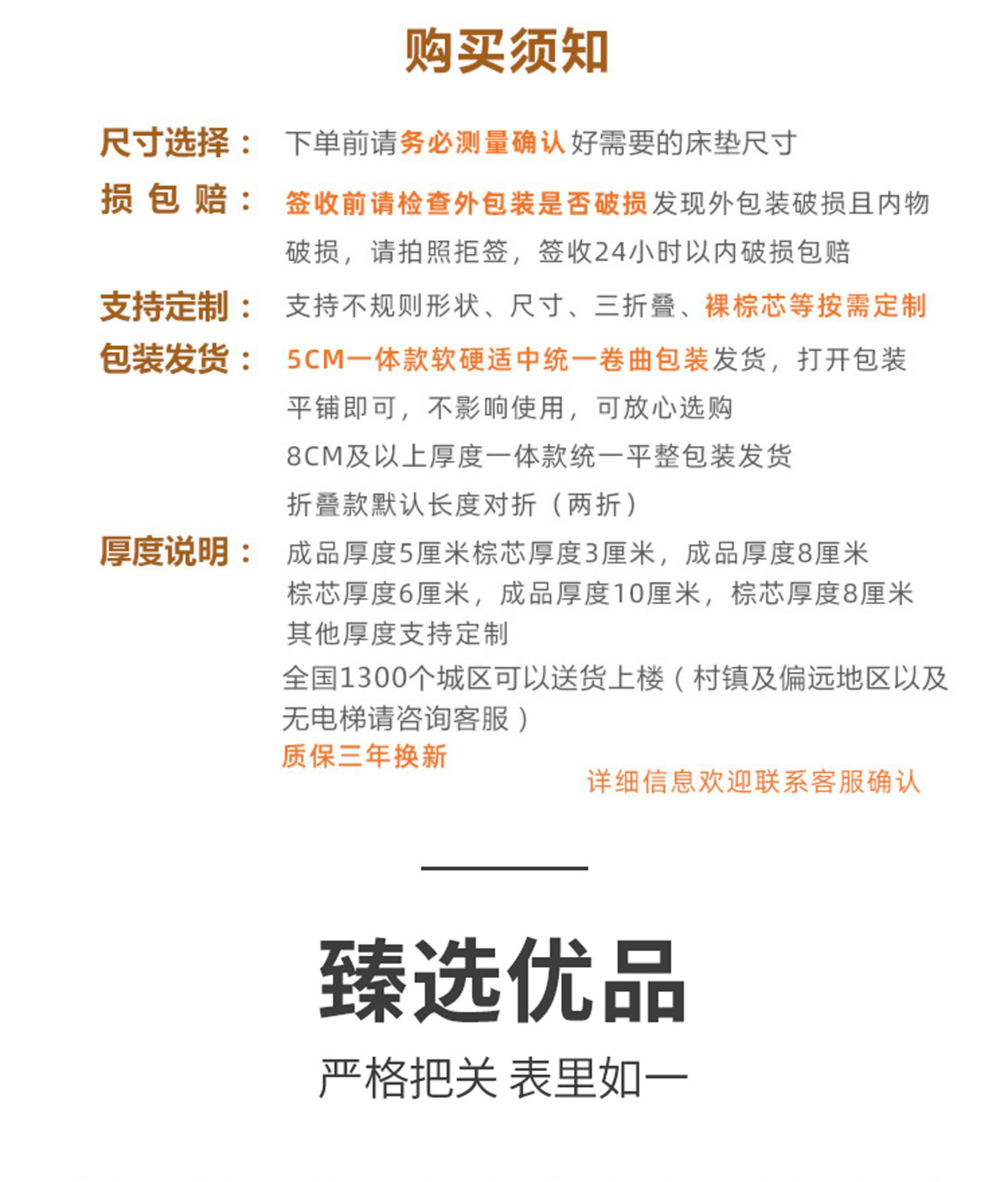 购买须知

尺寸选择： 下单前请务必测量确认好需要的床垫尺寸

损 包 赔： 签收前请检查外包装是否破损发现外包装破损且内物破损，请拍照拒签，签收24小时以内破损包赔

支持定制： 支持不规则形状、尺寸、三折叠、裸棕芯等按需定制

包装发货： 5CM一体款软硬适中统一卷曲包装发货，打开包装平铺即可，不影响使用，可放心选购
8CM及以上厚度一体款统一平整包装发货
折叠款默认长度对折（两折）

厚度说明： 成品厚度5厘米棕芯厚度3厘米，成品厚度8厘米棕芯厚度6厘米，成品厚度10厘米，棕芯厚度8厘米
其他厚度支持定制

全国1300个城区可以送货上楼（村镇及偏远地区以及无电梯请咨询客服）
质保三年换新
详细信息欢迎联系客服确认

臻选优品
严格把关 表里如一